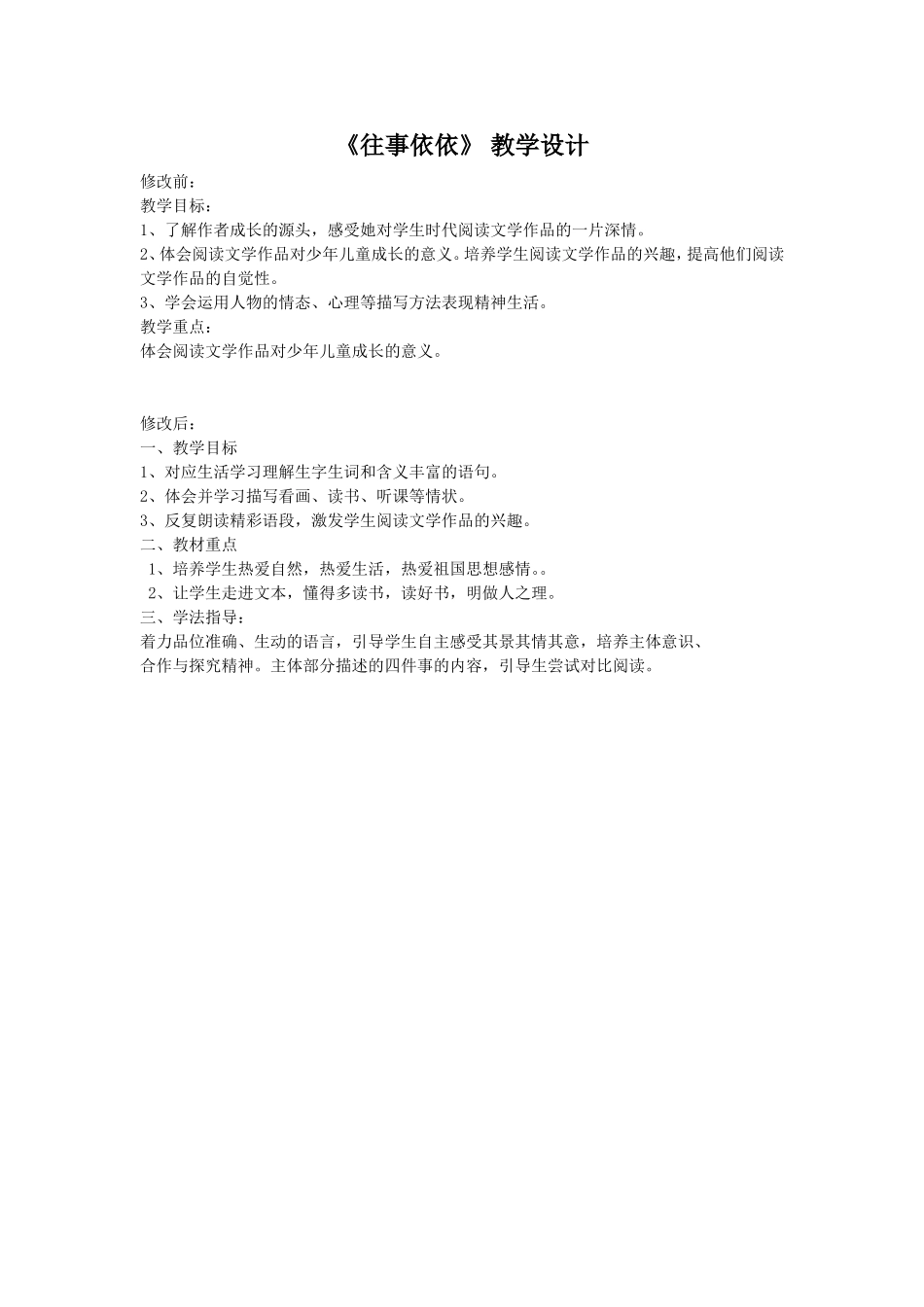 《往事依依》 教学设计

修改前：
教学目标：
1、了解作者成长的源头，感受她对学生时代阅读文学作品的一片深情。
2、体会阅读文学作品对少年儿童成长的意义。培养学生阅读文学作品的兴趣，提高他们阅读文学作品的自觉性。
3、学会运用人物的情态、心理等描写方法表现精神生活。
教学重点：
体会阅读文学作品对少年儿童成长的意义。

修改后：
一、教学目标
1、对应生活学习理解生字生词和含义丰富的语句。
2、体会并学习描写看画、读书、听课等情状。
3、反复朗读精彩语段，激发学生阅读文学作品的兴趣。
二、教材重点
1、培养学生热爱自然，热爱生活，热爱祖国思想感情。。
2、让学生走进文本，懂得多读书，读好书，明做人之理。
三、学法指导：
着力品位准确、生动的语言，引导学生自主感受其景其情其意，培养主体意识、合作与探究精神。主体部分描述的四件事的内容，引导生尝试对比阅读。